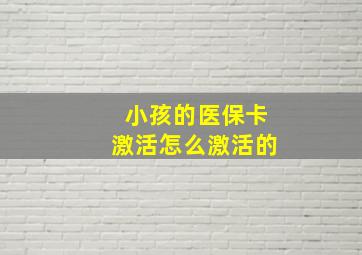 小孩的医保卡
激活怎么激活的